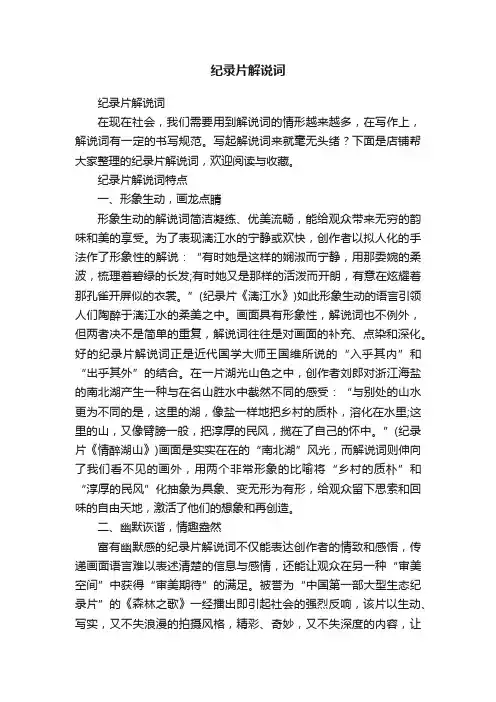 纪录片解说词

纪录片解说词

在现在社会，我们需要用到解说词的情形越来越多，在写作上，解说词有一定的书写规范。写起解说词来就毫无头绪？下面是店铺帮大家整理的纪录片解说词，欢迎阅读与收藏。

纪录片解说词特点

一、形象生动，画龙点睛

形象生动的解说词简洁凝练、优美流畅，能给观众带来无穷的韵味和美的享受。为了表现漓江水的宁静或欢快，创作者以拟人化的手法作了形象性的解说：“有时她是这样的娴淑而宁静，用那委婉的柔波，梳理着碧绿的长发;有时她又是那样的活泼而开朗，有意在炫耀着那孔雀开屏似的衣裳。”(纪录片《漓江水》)如此形象生动的语言引领人们陶醉于漓江水的柔美之中。画面具有形象性，解说词也不例外，但两者决不是简单的重复，解说词往往是对画面的补充、点染和深化。好的纪录片解说词正是近代国学大师王国维所说的“入乎其内”和“出乎其外”的结合。在一片湖光山色之中，创作者刘郎对浙江海盐的南北湖产生一种与在名山胜水中截然不同的感受：“与别处的山水更为不同的是，这里的湖，像盐一样地把乡村的质朴，溶化在水里;这里的山，又像臂膀一般，把淳厚的民风，揽在了自己的怀中。”(纪录片《情醉湖山》)画面是实实在在的“南北湖”风光，而解说词则伸向了我们看不见的画外，用两个非常形象的比喻将“乡村的质朴”和“淳厚的民风”化抽象为具象、变无形为有形，给观众留下思索和回味的自由天地，激活了他们的想象和再创造。

二、幽默诙谐，情趣盎然

富有幽默感的纪录片解说词不仅能表达创作者的情致和感悟，传递画面语言难以表述清楚的信息与感情，还能让观众在另一种“审美空间”中获得“审美期待”的满足。被誉为“中国第一部大型生态纪录片”的《森林之歌》一经播出即引起社会的强烈反响，该片以生动、写实，又不失浪漫的拍摄风格，精彩、奇妙，又不失深度的内容，让